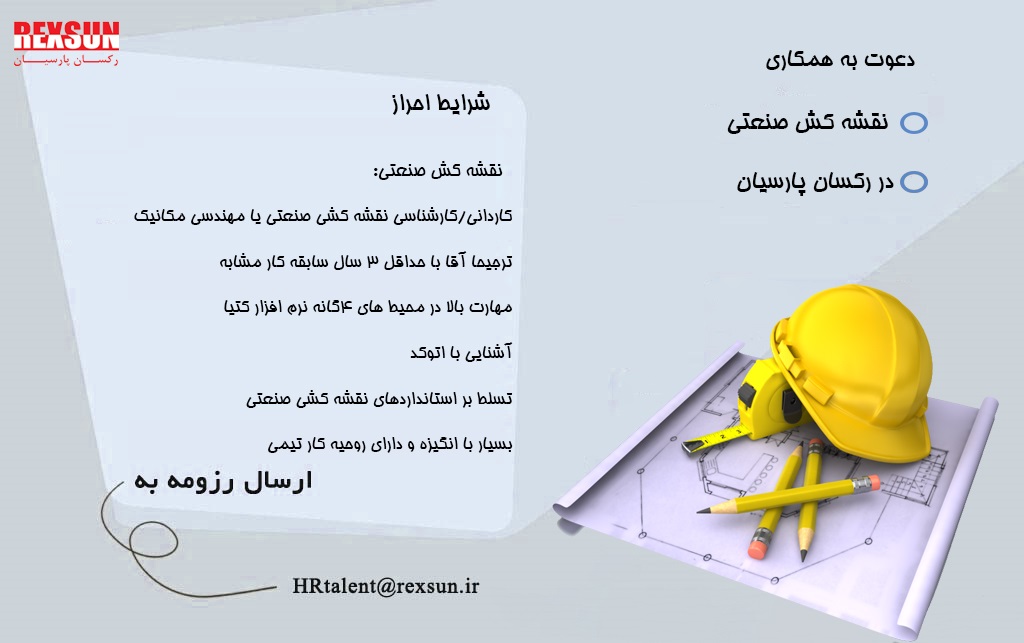 REXSUN
رکسان پارسیان

دعوت به همکاری

نقشه کش صنعتی

در رکسان پارسیان

شرایط احراز

نقشه کش صنعتی:

کاردانی/کارشناسی نقشه کشی صنعتی یا مهندسی مکانیک

ترجیحا آقا با حداقل ۳ سال سابقه کار مشابه

مهارت بالا در محیط های ۴گانه نرم افزار کتیا

آشنایی با اتوکد

تسلط بر استانداردهای نقشه کشی صنعتی

بسیار با انگیزه و دارای روحیه کار تیمی

ارسال رزومه به

HRtalent@rexsun.ir